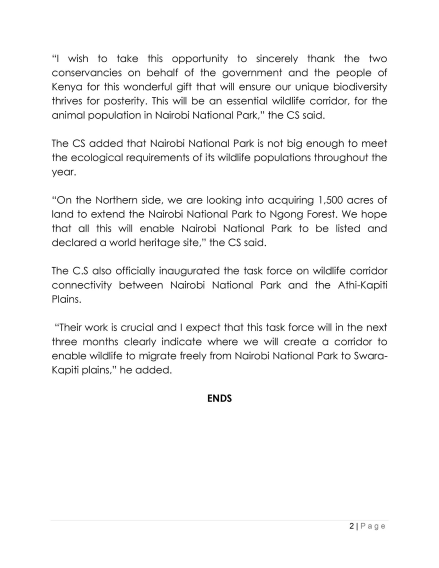 "I wish to take this opportunity to sincerely thank the two conservancies on behalf of the government and the people of Kenya for this wonderful gift that will ensure our unique biodiversity thrives for posterity. This will be an essential wildlife corridor, for the animal population in Nairobi National Park," the CS said.

The CS added that Nairobi National Park is not big enough to meet the ecological requirements of its wildlife populations throughout the year.

"On the Northern side, we are looking into acquiring 1,500 acres of land to extend the Nairobi National Park to Ngong Forest. We hope that all this will enable Nairobi National Park to be listed and declared a world heritage site," the CS said.

The C.S also officially inaugurated the task force on wildlife corridor connectivity between Nairobi National Park and the Athi-Kapiti Plains.

"Their work is crucial and I expect that this task force will in the next three months clearly indicate where we will create a corridor to enable wildlife to migrate freely from Nairobi National Park to Swara-Kapiti plains," he added.

ENDS

2 | Page